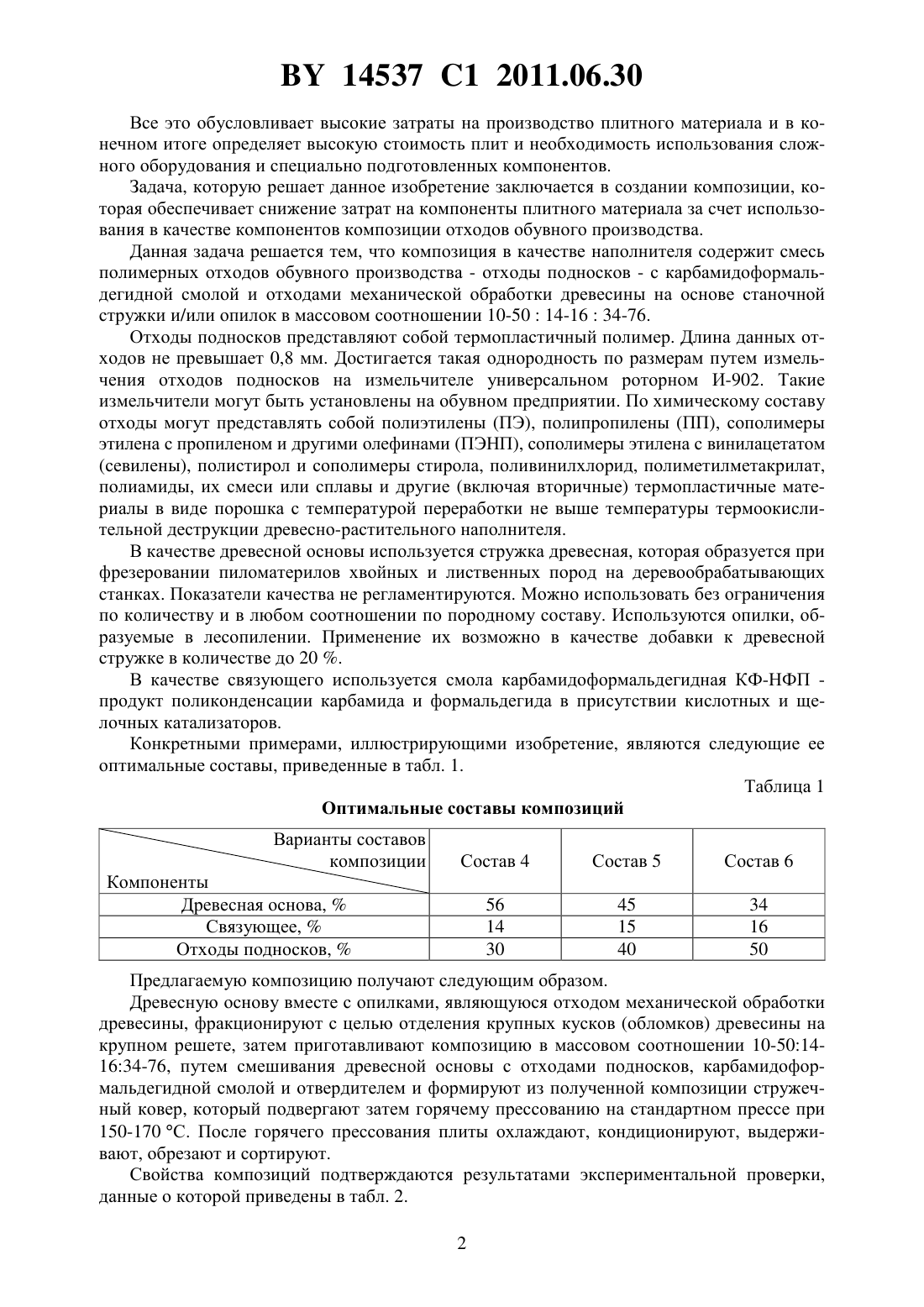 BY 14537 C1 2011.06.30

Все это обусловливает высокие затраты на производство плитного материала и в конечном итоге определяет высокую стоимость плит и необходимость использования сложного оборудования и специально подготовленных компонентов.

Задача, которую решает данное изобретение заключается в создании композиции, которая обеспечивает снижение затрат на компоненты плитного материала за счет использования в качестве компонентов композиции отходов обувного производства.

Данная задача решается тем, что композиция в качестве наполнителя содержит смесь полимерных отходов обувного производства - отходы подносков - с карбамидоформальдегидной смолой и отходами механической обработки древесины на основе станочной стружки и/или опилок в массовом соотношении 10-50 : 14-16 : 34-76.

Отходы подносков представляют собой термопластичный полимер. Длина данных отходов не превышает 0,8 мм. Достигается такая однородность по размерам путем измельчения отходов подносков на измельчителе универсальном роторном И-902. Такие измельчители могут быть установлены на обувном предприятии. По химическому составу отходы могут представлять собой полиэтилены (ПЭ), полипропилены (ПП), сополимеры этилена с пропиленом и другими олефинами (ПЭНП), сополимеры этилена с винилацетатом (севилены), полистирол и сополимеры стирола, поливинилхлорид, полиметилметакрилат, полиамиды, их смеси или сплавы и другие (включая вторичные) термопластичные материалы в виде порошка с температурой переработки не выше температуры термоокислительной деструкции древесно-растительного наполнителя.

В качестве древесной основы используется стружка древесная, которая образуется при фрезеровании пиломатерилов хвойных и лиственных пород на деревообрабатывающих станках. Показатели качества не регламентируются. Можно использовать без ограничения по количеству и в любом соотношении по породному составу. Используются опилки, образуемые в лесопилении. Применение их возможно в качестве добавки к древесной стружке в количестве до 20 %.

В качестве связующего используется смола карбамидоформальдегидная КФ-НФП - продукт поликонденсации карбамида и формальдегида в присутствии кислотных и щелочных катализаторов.

Конкретными примерами, иллюстрирующими изобретение, являются следующие ее оптимальные составы, приведенные в табл. 1.

Таблица 1

Оптимальные составы композиций

| Варианты составов композиции / Компоненты | Состав 4 | Состав 5 | Состав 6 |
|---|---|---|---|
| Древесная основа, % | 56 | 45 | 34 |
| Связующее, % | 14 | 15 | 16 |
| Отходы подносков, % | 30 | 40 | 50 |

Предлагаемую композицию получают следующим образом.

Древесную основу вместе с опилками, являющуюся отходом механической обработки древесины, фракционируют с целью отделения крупных кусков (обломков) древесины на крупном решете, затем приготавливают композицию в массовом соотношении 10-50:14-16:34-76, путем смешивания древесной основы с отходами подносков, карбамидоформальдегидной смолой и отвердителем и формируют из полученной композиции стружечный ковер, который подвергают затем горячему прессованию на стандартном прессе при 150-170 °С. После горячего прессования плиты охлаждают, кондиционируют, выдерживают, обрезают и сортируют.

Свойства композиций подтверждаются результатами экспериментальной проверки, данные о которой приведены в табл. 2.

2